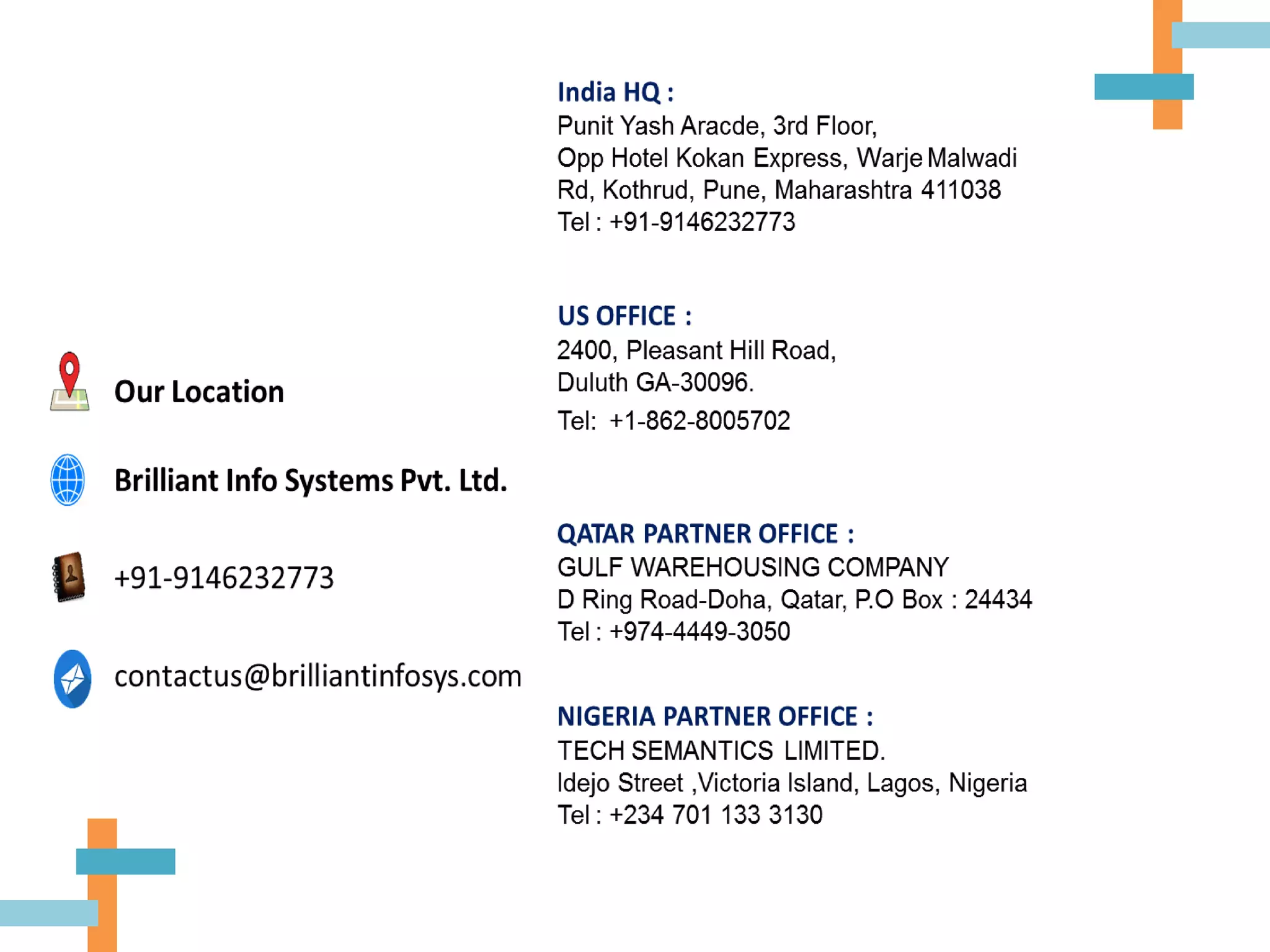 Our Location

Brilliant Info Systems Pvt. Ltd.

+91-9146232773

contactus@brilliantinfosys.com

India HQ :
Punit Yash Aracde, 3rd Floor,
Opp Hotel Kokan Express, Warje Malwadi Rd, Kothrud, Pune, Maharashtra 411038
Tel : +91-9146232773

US OFFICE :
2400, Pleasant Hill Road,
Duluth GA-30096.
Tel: +1-862-8005702

QATAR PARTNER OFFICE :
GULF WAREHOUSING COMPANY
D Ring Road-Doha, Qatar, P.O Box : 24434
Tel : +974-4449-3050

NIGERIA PARTNER OFFICE :
TECH SEMANTICS LIMITED.
Idejo Street ,Victoria Island, Lagos, Nigeria
Tel : +234 701 133 3130